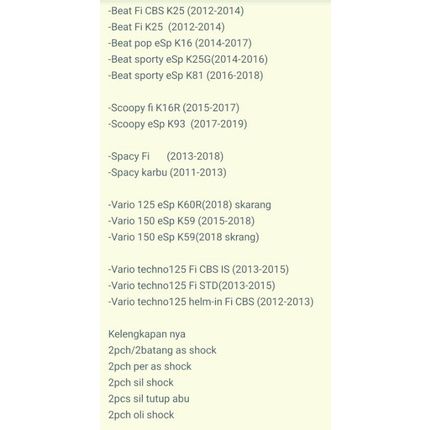 -Beat Fi CBS K25 (2012-2014)
-Beat Fi K25 (2012-2014)
-Beat pop eSp K16 (2014-2017)
-Beat sporty eSp K25G(2014-2016)
-Beat sporty eSp K81 (2016-2018)

-Scoopy fi K16R (2015-2017)
-Scoopy eSp K93 (2017-2019)

-Spacy Fi (2013-2018)
-Spacy karbu (2011-2013)

-Vario 125 eSp K60R(2018) skarang
-Vario 150 eSp K59 (2015-2018)
-Vario 150 eSp K59(2018 skrang)

-Vario techno125 Fi CBS IS (2013-2015)
-Vario techno125 Fi STD(2013-2015)
-Vario techno125 helm-in Fi CBS (2012-2013)

Kelengkapan nya
2pch/2batang as shock
2pch per as shock
2pch sil shock
2pcs sil tutup abu
2pch oli shock